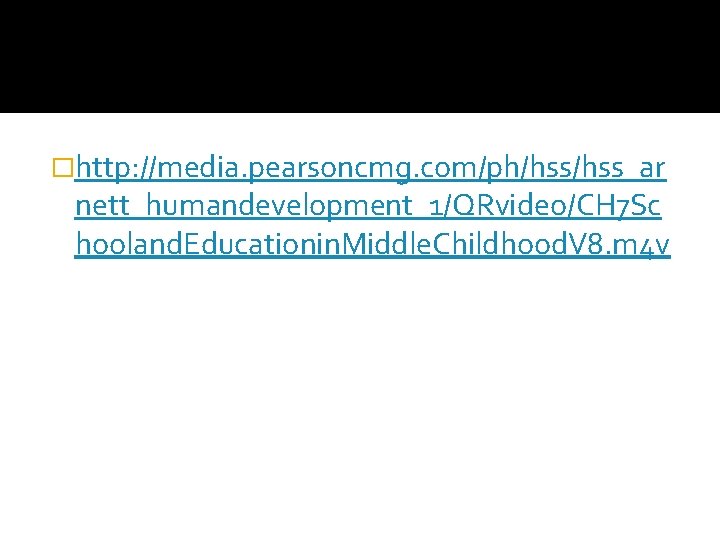 http://media.pearsoncmg.com/ph/hss/hss_arnett_humandevelopment_1/QRvideo/CH7SchoolandEducationinMiddleChildhoodV8.m4v